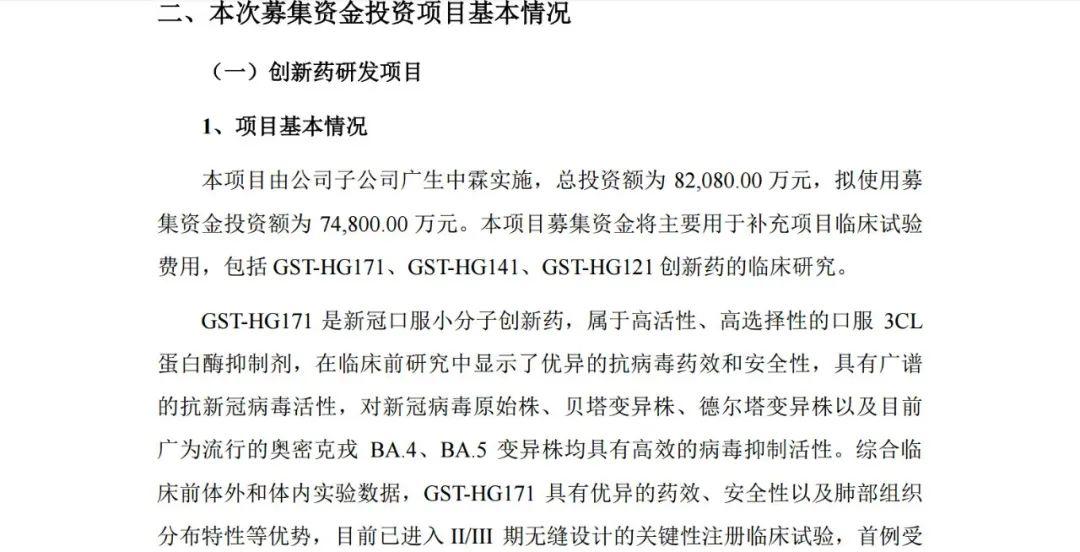 二、本次募集资金投资项目基本情况

（一）创新药研发项目

1、项目基本情况

本项目由公司子公司广生中霖实施，总投资额为 82,080.00 万元，拟使用募集资金投资额为 74,800.00 万元。本项目募集资金将主要用于补充项目临床试验费用，包括 GST-HG171、GST-HG141、GST-HG121 创新药的临床研究。

GST-HG171 是新冠口服小分子创新药，属于高活性、高选择性的口服 3CL 蛋白酶抑制剂，在临床前研究中显示了优异的抗病毒药效和安全性，具有广谱的抗新冠病毒活性，对新冠病毒原始株、贝塔变异株、德尔塔变异株以及目前广为流行的奥密克戎 BA.4、BA.5 变异株均具有高效的病毒抑制活性。综合临床前体外和体内实验数据，GST-HG171 具有优异的药效、安全性以及肺部组织分布特性等优势，目前已进入 II/III 期无缝设计的关键性注册临床试验，首例受